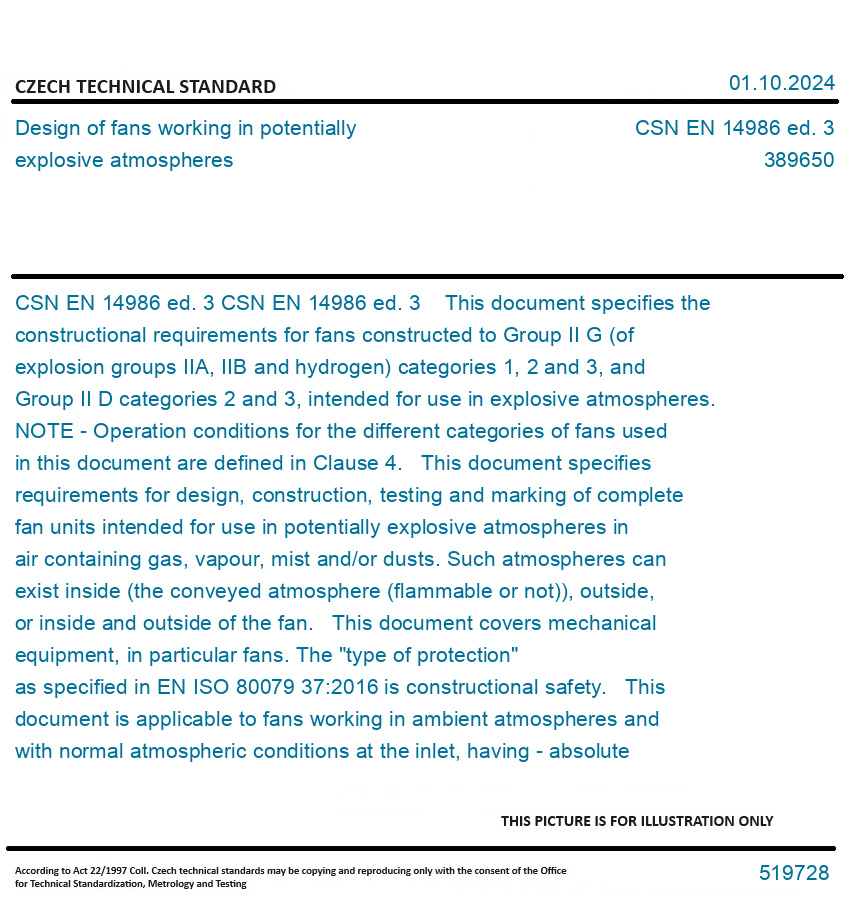 CZECH TECHNICAL STANDARD

01.10.2024

Design of fans working in potentially explosive atmospheres

CSN EN 14986 ed. 3
389650

CSN EN 14986 ed. 3 CSN EN 14986 ed. 3 This document specifies the constructional requirements for fans constructed to Group II G (of explosion groups IIA, IIB and hydrogen) categories 1, 2 and 3, and Group II D categories 2 and 3, intended for use in explosive atmospheres. NOTE - Operation conditions for the different categories of fans used in this document are defined in Clause 4. This document specifies requirements for design, construction, testing and marking of complete fan units intended for use in potentially explosive atmospheres in air containing gas, vapour, mist and/or dusts. Such atmospheres can exist inside (the conveyed atmosphere (flammable or not)), outside, or inside and outside of the fan. This document covers mechanical equipment, in particular fans. The "type of protection" as specified in EN ISO 80079 37:2016 is constructional safety. This document is applicable to fans working in ambient atmospheres and with normal atmospheric conditions at the inlet, having - absolute

THIS PICTURE IS FOR ILLUSTRATION ONLY

According to Act 22/1997 Coll. Czech technical standards may be copying and reproducing only with the consent of the Office for Technical Standardization, Metrology and Testing

519728